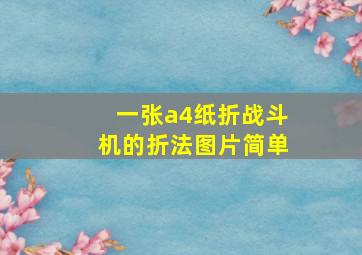 一张a4纸折战斗机的折法图片简单